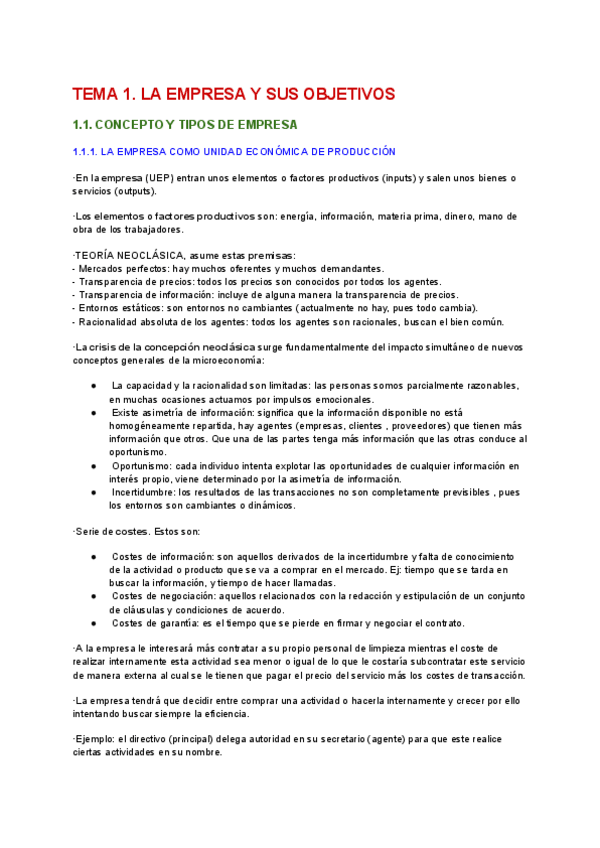 TEMA 1. LA EMPRESA Y SUS OBJETIVOS

1.1. CONCEPTO Y TIPOS DE EMPRESA

1.1.1. LA EMPRESA COMO UNIDAD ECONÓMICA DE PRODUCCIÓN

·En la empresa (UEP) entran unos elementos o factores productivos (inputs) y salen unos bienes o servicios (outputs).

·Los elementos o factores productivos son: energía, información, materia prima, dinero, mano de obra de los trabajadores.

·TEORÍA NEOCLÁSICA, asume estas premisas:
- Mercados perfectos: hay muchos oferentes y muchos demandantes.
- Transparencia de precios: todos los precios son conocidos por todos los agentes.
- Transparencia de información: incluye de alguna manera la transparencia de precios.
- Entornos estáticos: son entornos no cambiantes (actualmente no hay, pues todo cambia).
- Racionalidad absoluta de los agentes: todos los agentes son racionales, buscan el bien común.

·La crisis de la concepción neoclásica surge fundamentalmente del impacto simultáneo de nuevos conceptos generales de la microeconomía:

● La capacidad y la racionalidad son limitadas: las personas somos parcialmente razonables, en muchas ocasiones actuamos por impulsos emocionales.
● Existe asimetría de información: significa que la información disponible no está homogéneamente repartida, hay agentes (empresas, clientes , proveedores) que tienen más información que otros. Que una de las partes tenga más información que las otras conduce al oportunismo.
● Oportunismo: cada individuo intenta explotar las oportunidades de cualquier información en interés propio, viene determinado por la asimetría de información.
● Incertidumbre: los resultados de las transacciones no son completamente previsibles , pues los entornos son cambiantes o dinámicos.

·Serie de costes. Estos son:

● Costes de información: son aquellos derivados de la incertidumbre y falta de conocimiento de la actividad o producto que se va a comprar en el mercado. Ej: tiempo que se tarda en buscar la información, y tiempo de hacer llamadas.
● Costes de negociación: aquellos relacionados con la redacción y estipulación de un conjunto de cláusulas y condiciones de acuerdo.
● Costes de garantía: es el tiempo que se pierde en firmar y negociar el contrato.

·A la empresa le interesará más contratar a su propio personal de limpieza mientras el coste de realizar internamente esta actividad sea menor o igual de lo que le costaría subcontratar este servicio de manera externa al cual se le tienen que pagar el precio del servicio más los costes de transacción.

·La empresa tendrá que decidir entre comprar una actividad o hacerla internamente y crecer por ello intentando buscar siempre la eficiencia.

·Ejemplo: el directivo (principal) delega autoridad en su secretario (agente) para que este realice ciertas actividades en su nombre.